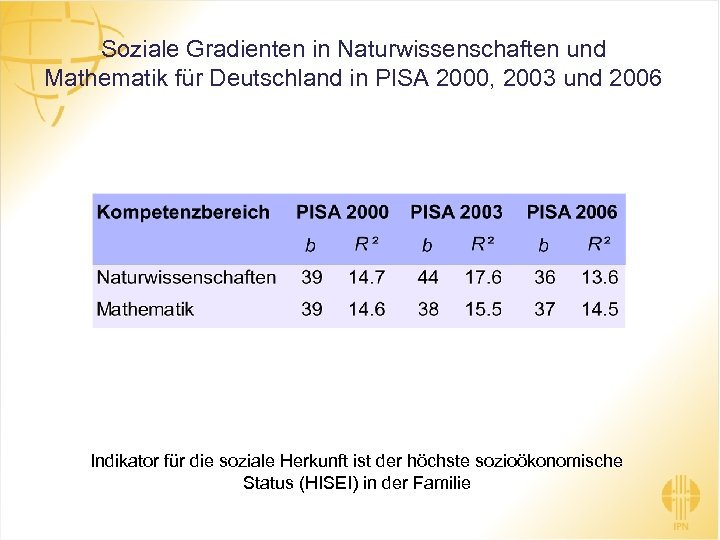 Soziale Gradienten in Naturwissenschaften und Mathematik für Deutschland in PISA 2000, 2003 und 2006

| Kompetenzbereich | PISA 2000 | | PISA 2003 | | PISA 2006 | |
|---|---|---|---|---|---|---|
| | $b$ | $R^2$ | $b$ | $R^2$ | $b$ | $R^2$ |
| Naturwissenschaften | 39 | 14.7 | 44 | 17.6 | 36 | 13.6 |
| Mathematik | 39 | 14.6 | 38 | 15.5 | 37 | 14.5 |

Indikator für die soziale Herkunft ist der höchste sozioökonomische Status (HISEI) in der Familie

IPN